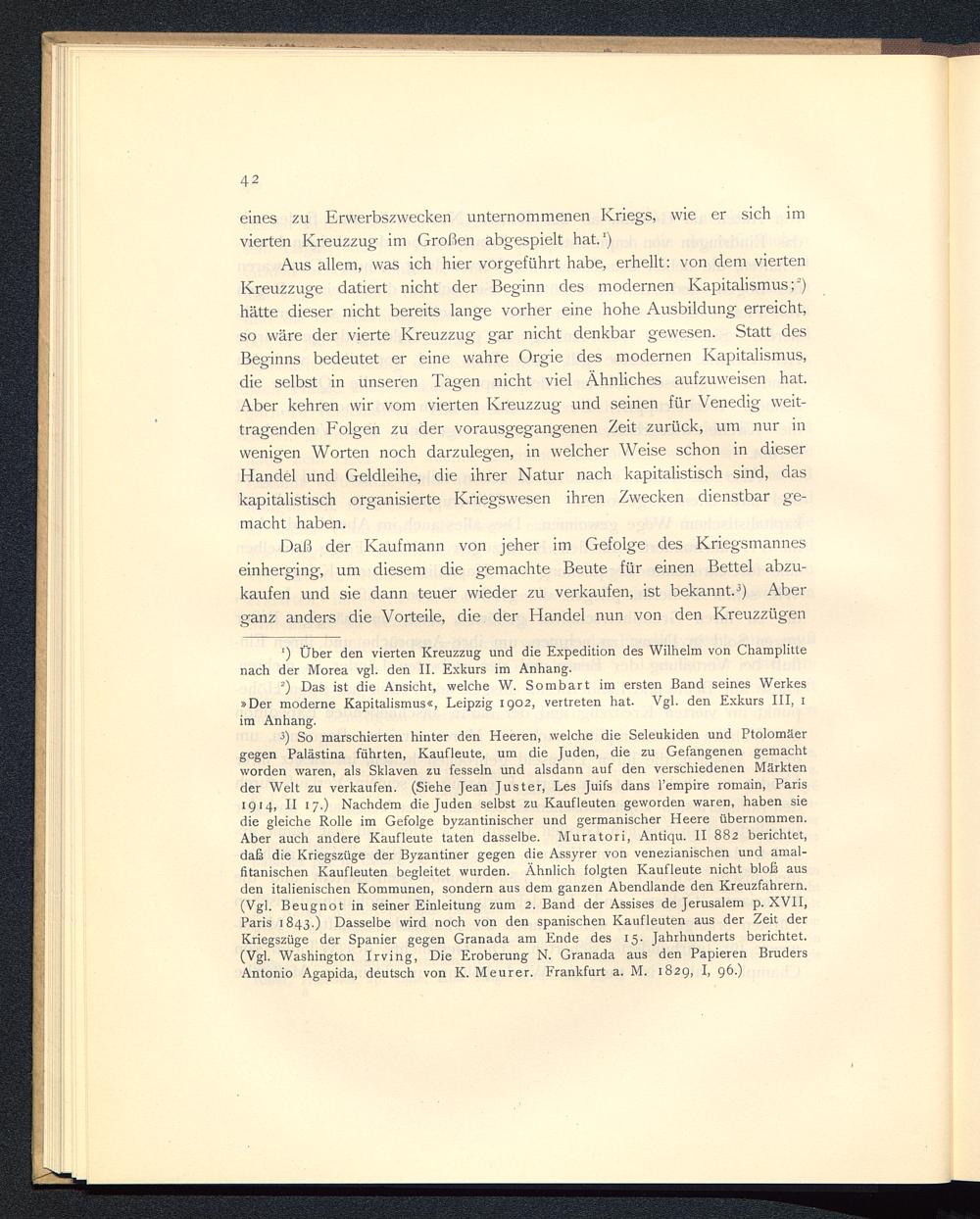 42

eines zu Erwerbszwecken unternommenen Kriegs, wie er sich im vierten Kreuzzug im Großen abgespielt hat.¹)

Aus allem, was ich hier vorgeführt habe, erhellt: von dem vierten Kreuzzuge datiert nicht der Beginn des modernen Kapitalismus;²) hätte dieser nicht bereits lange vorher eine hohe Ausbildung erreicht, so wäre der vierte Kreuzzug gar nicht denkbar gewesen. Statt des Beginns bedeutet er eine wahre Orgie des modernen Kapitalismus, die selbst in unseren Tagen nicht viel Ähnliches aufzuweisen hat. Aber kehren wir vom vierten Kreuzzug und seinen für Venedig weittragenden Folgen zu der vorausgegangenen Zeit zurück, um nur in wenigen Worten noch darzulegen, in welcher Weise schon in dieser Handel und Geldleihe, die ihrer Natur nach kapitalistisch sind, das kapitalistisch organisierte Kriegswesen ihren Zwecken dienstbar gemacht haben.

Daß der Kaufmann von jeher im Gefolge des Kriegsmannes einherging, um diesem die gemachte Beute für einen Bettel abzukaufen und sie dann teuer wieder zu verkaufen, ist bekannt.³) Aber ganz anders die Vorteile, die der Handel nun von den Kreuzzügen

¹) Über den vierten Kreuzzug und die Expedition des Wilhelm von Champlitte nach der Morea vgl. den II. Exkurs im Anhang.

²) Das ist die Ansicht, welche W. Sombart im ersten Band seines Werkes »Der moderne Kapitalismus«, Leipzig 1902, vertreten hat. Vgl. den Exkurs III, 1 im Anhang.

³) So marschierten hinter den Heeren, welche die Seleukiden und Ptolomäer gegen Palästina führten, Kaufleute, um die Juden, die zu Gefangenen gemacht worden waren, als Sklaven zu fesseln und alsdann auf den verschiedenen Märkten der Welt zu verkaufen. (Siehe Jean Juster, Les Juifs dans l'empire romain, Paris 1914, II 17.) Nachdem die Juden selbst zu Kaufleuten geworden waren, haben sie die gleiche Rolle im Gefolge byzantinischer und germanischer Heere übernommen. Aber auch andere Kaufleute taten dasselbe. Muratori, Antiqu. II 882 berichtet, daß die Kriegszüge der Byzantiner gegen die Assyrer von venezianischen und amalfitanischen Kaufleuten begleitet wurden. Ähnlich folgten Kaufleute nicht bloß aus den italienischen Kommunen, sondern aus dem ganzen Abendlande den Kreuzfahrern. (Vgl. Beugnot in seiner Einleitung zum 2. Band der Assises de Jerusalem p. XVII, Paris 1843.) Dasselbe wird noch von den spanischen Kaufleuten aus der Zeit der Kriegszüge der Spanier gegen Granada am Ende des 15. Jahrhunderts berichtet. (Vgl. Washington Irving, Die Eroberung N. Granada aus den Papieren Bruders Antonio Agapida, deutsch von K. Meurer. Frankfurt a. M. 1829, I, 96.)